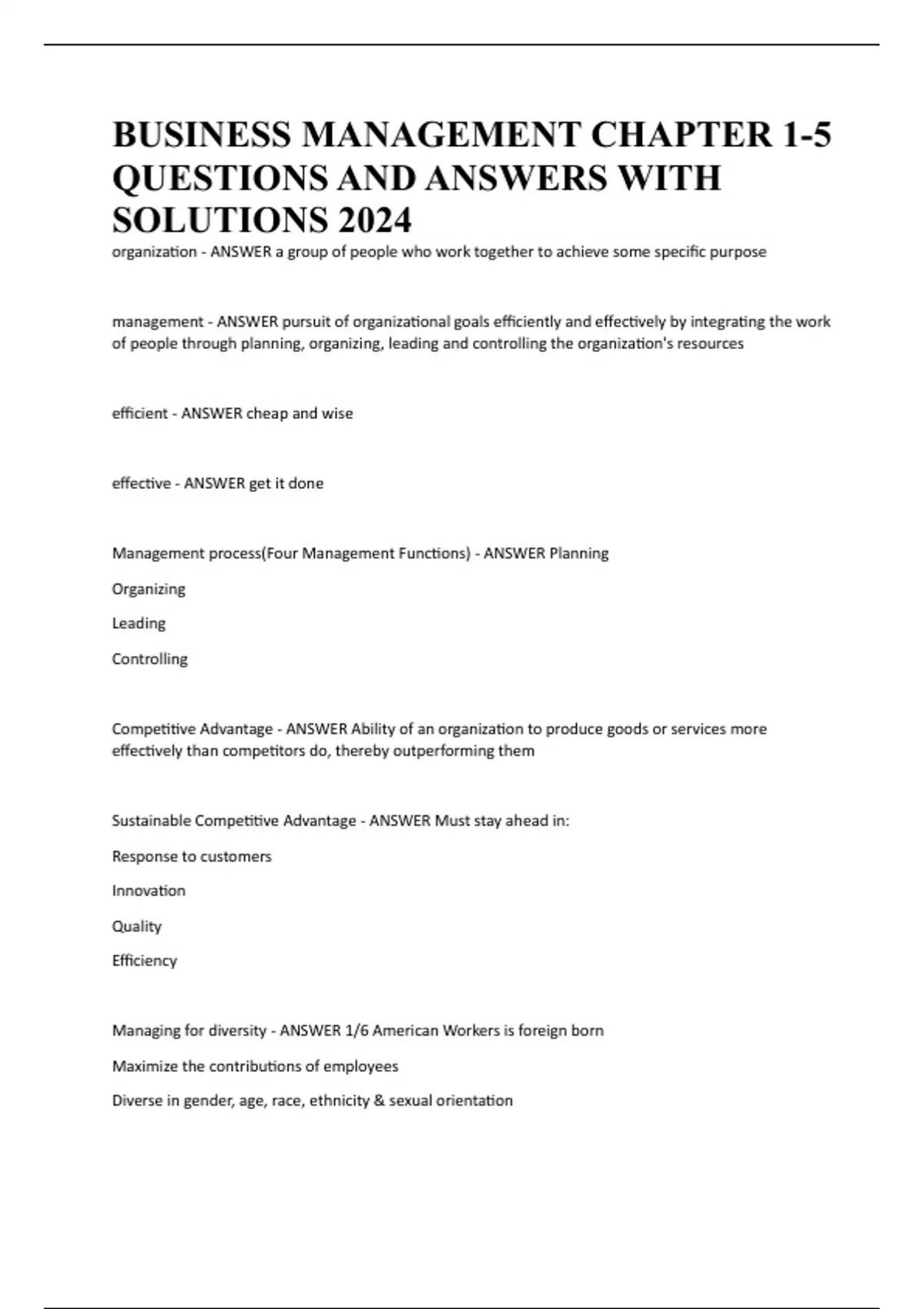 BUSINESS MANAGEMENT CHAPTER 1-5 QUESTIONS AND ANSWERS WITH SOLUTIONS 2024

organization - ANSWER a group of people who work together to achieve some specific purpose

management - ANSWER pursuit of organizational goals efficiently and effectively by integrating the work of people through planning, organizing, leading and controlling the organization's resources

efficient - ANSWER cheap and wise

effective - ANSWER get it done

Management process(Four Management Functions) - ANSWER Planning

Organizing

Leading

Controlling

Competitive Advantage - ANSWER Ability of an organization to produce goods or services more effectively than competitors do, thereby outperforming them

Sustainable Competitive Advantage - ANSWER Must stay ahead in:

Response to customers

Innovation

Quality

Efficiency

Managing for diversity - ANSWER 1/6 American Workers is foreign born

Maximize the contributions of employees

Diverse in gender, age, race, ethnicity & sexual orientation